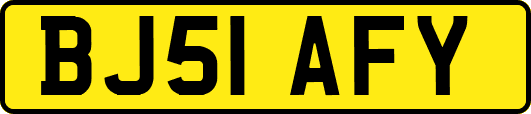 BJ51 AFY